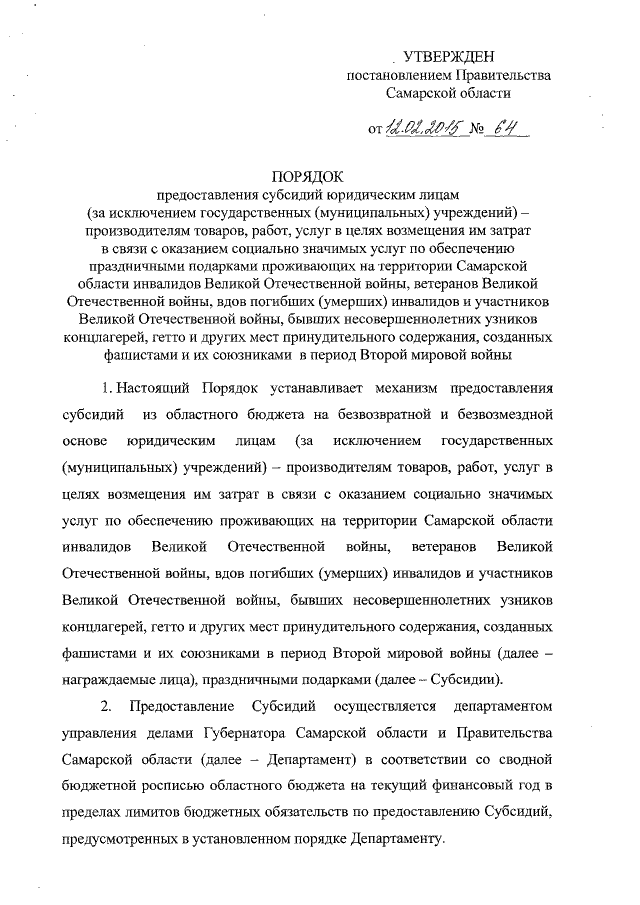 УТВЕРЖДЕН
постановлением Правительства
Самарской области

от 12.02.2015 № 64

ПОРЯДОК
предоставления субсидий юридическим лицам (за исключением государственных (муниципальных) учреждений) – производителям товаров, работ, услуг в целях возмещения им затрат в связи с оказанием социально значимых услуг по обеспечению праздничными подарками проживающих на территории Самарской области инвалидов Великой Отечественной войны, ветеранов Великой Отечественной войны, вдов погибших (умерших) инвалидов и участников Великой Отечественной войны, бывших несовершеннолетних узников концлагерей, гетто и других мест принудительного содержания, созданных фашистами и их союзниками в период Второй мировой войны

1. Настоящий Порядок устанавливает механизм предоставления субсидий из областного бюджета на безвозвратной и безвозмездной основе юридическим лицам (за исключением государственных (муниципальных) учреждений) – производителям товаров, работ, услуг в целях возмещения им затрат в связи с оказанием социально значимых услуг по обеспечению проживающих на территории Самарской области инвалидов Великой Отечественной войны, ветеранов Великой Отечественной войны, вдов погибших (умерших) инвалидов и участников Великой Отечественной войны, бывших несовершеннолетних узников концлагерей, гетто и других мест принудительного содержания, созданных фашистами и их союзниками в период Второй мировой войны (далее – награждаемые лица), праздничными подарками (далее – Субсидии).

2. Предоставление Субсидий осуществляется департаментом управления делами Губернатора Самарской области и Правительства Самарской области (далее – Департамент) в соответствии со сводной бюджетной росписью областного бюджета на текущий финансовый год в пределах лимитов бюджетных обязательств по предоставлению Субсидий, предусмотренных в установленном порядке Департаменту.